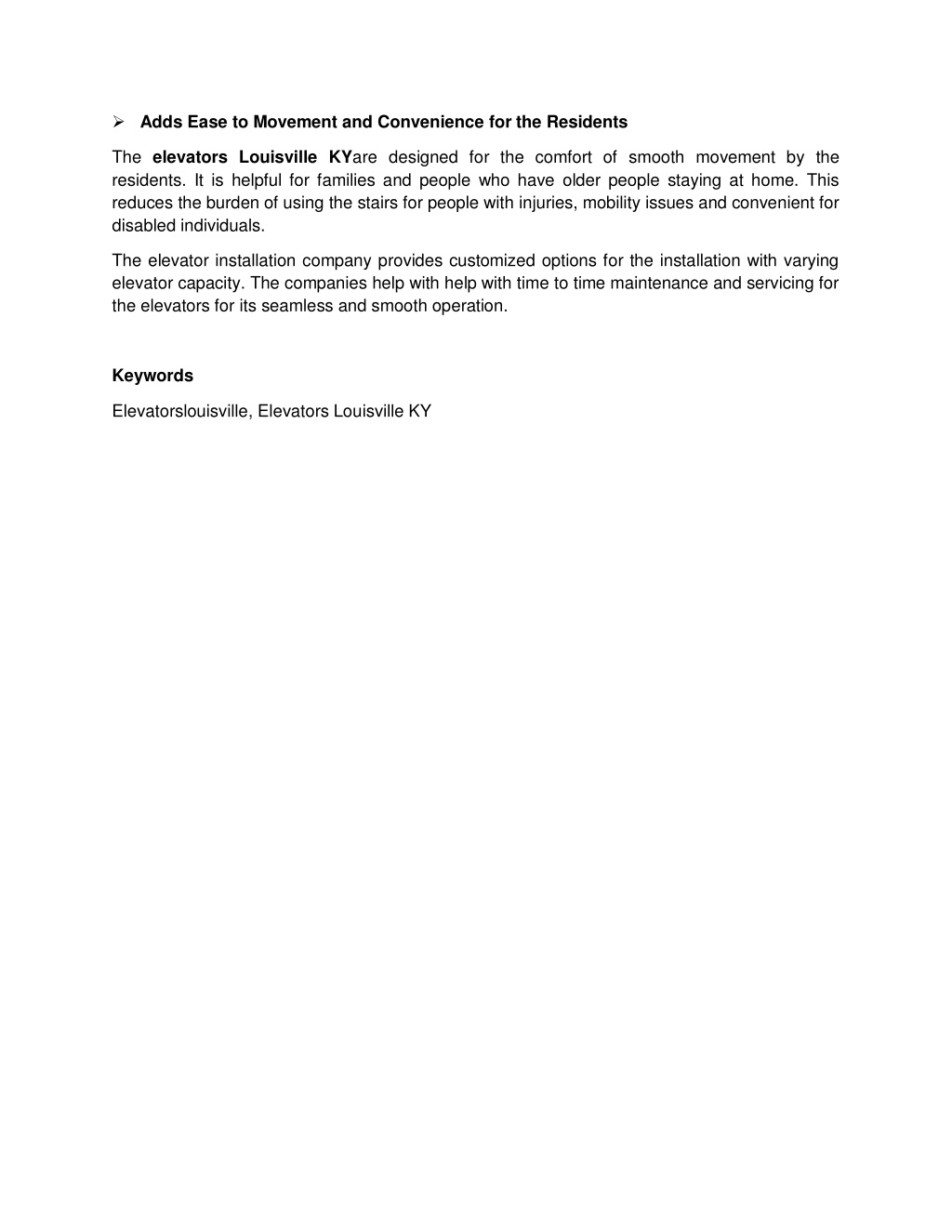 ➢ Adds Ease to Movement and Convenience for the Residents

The elevators Louisville KYare designed for the comfort of smooth movement by the residents. It is helpful for families and people who have older people staying at home. This reduces the burden of using the stairs for people with injuries, mobility issues and convenient for disabled individuals.

The elevator installation company provides customized options for the installation with varying elevator capacity. The companies help with help with time to time maintenance and servicing for the elevators for its seamless and smooth operation.

Keywords

Elevatorslouisville, Elevators Louisville KY